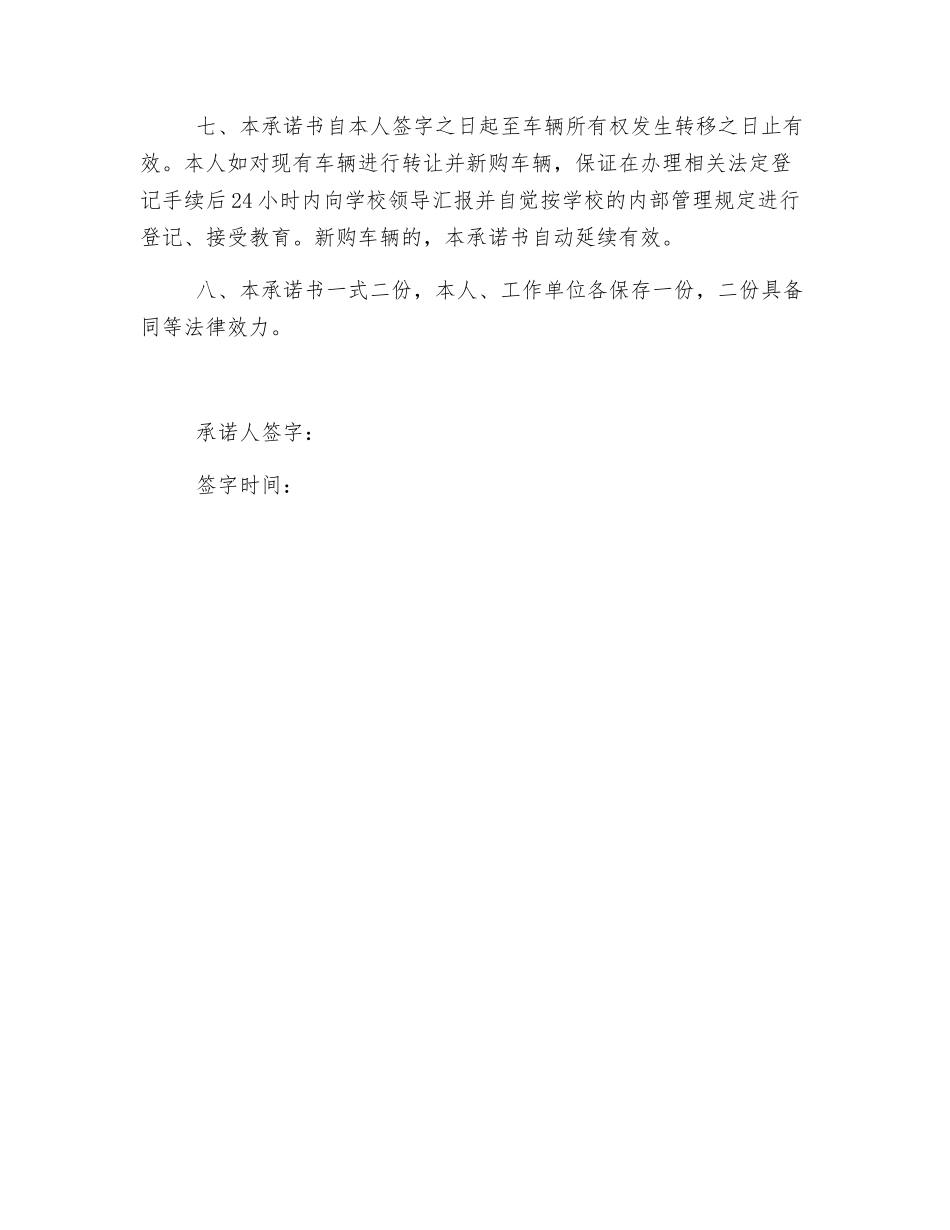 七、本承诺书自本人签字之日起至车辆所有权发生转移之日止有效。本人如对现有车辆进行转让并新购车辆，保证在办理相关法定登记手续后24小时内向学校领导汇报并自觉按学校的内部管理规定进行登记、接受教育。新购车辆的，本承诺书自动延续有效。

八、本承诺书一式二份，本人、工作单位各保存一份，二份具备同等法律效力。

承诺人签字：

签字时间：